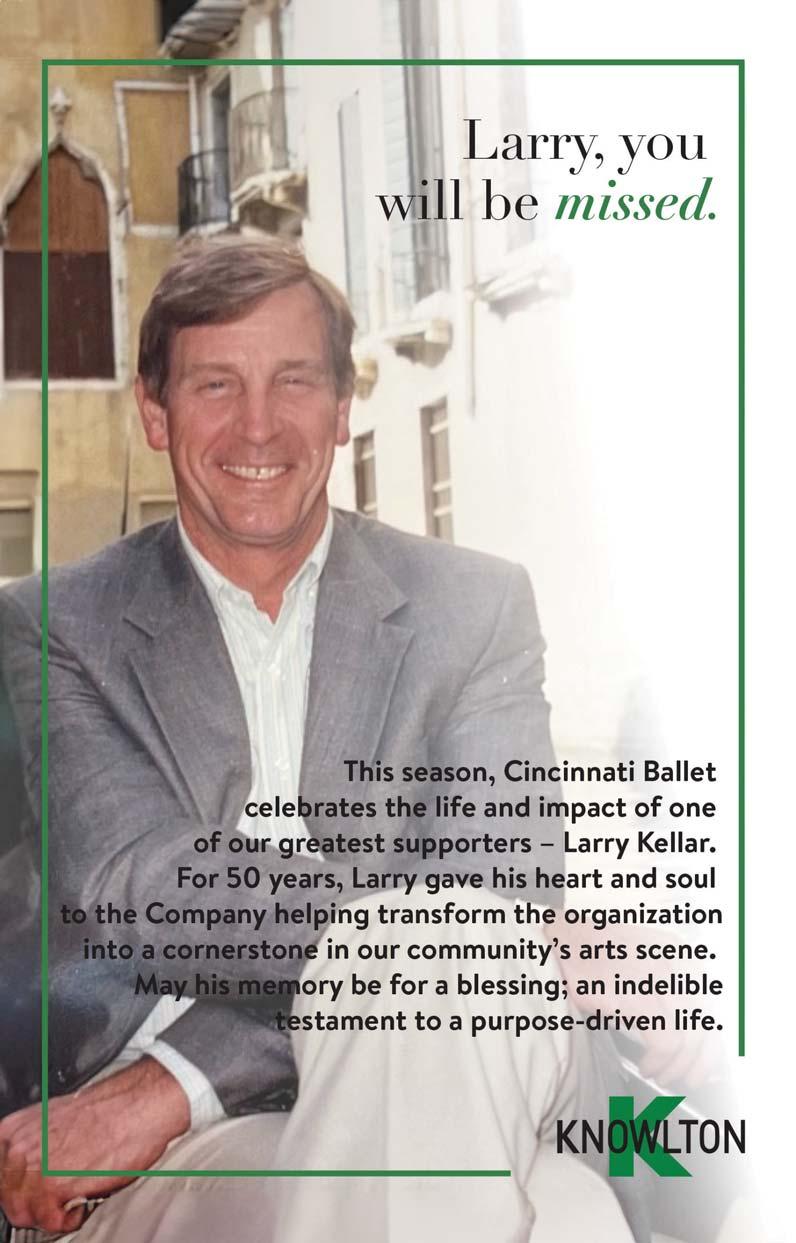 Larry, you will be missed.

This season, Cincinnati Ballet celebrates the life and impact of one of our greatest supporters – Larry Kellar. For 50 years, Larry gave his heart and soul to the Company helping transform the organization into a cornerstone in our community's arts scene. May his memory be for a blessing; an indelible testament to a purpose-driven life.

K
KNOWLTON